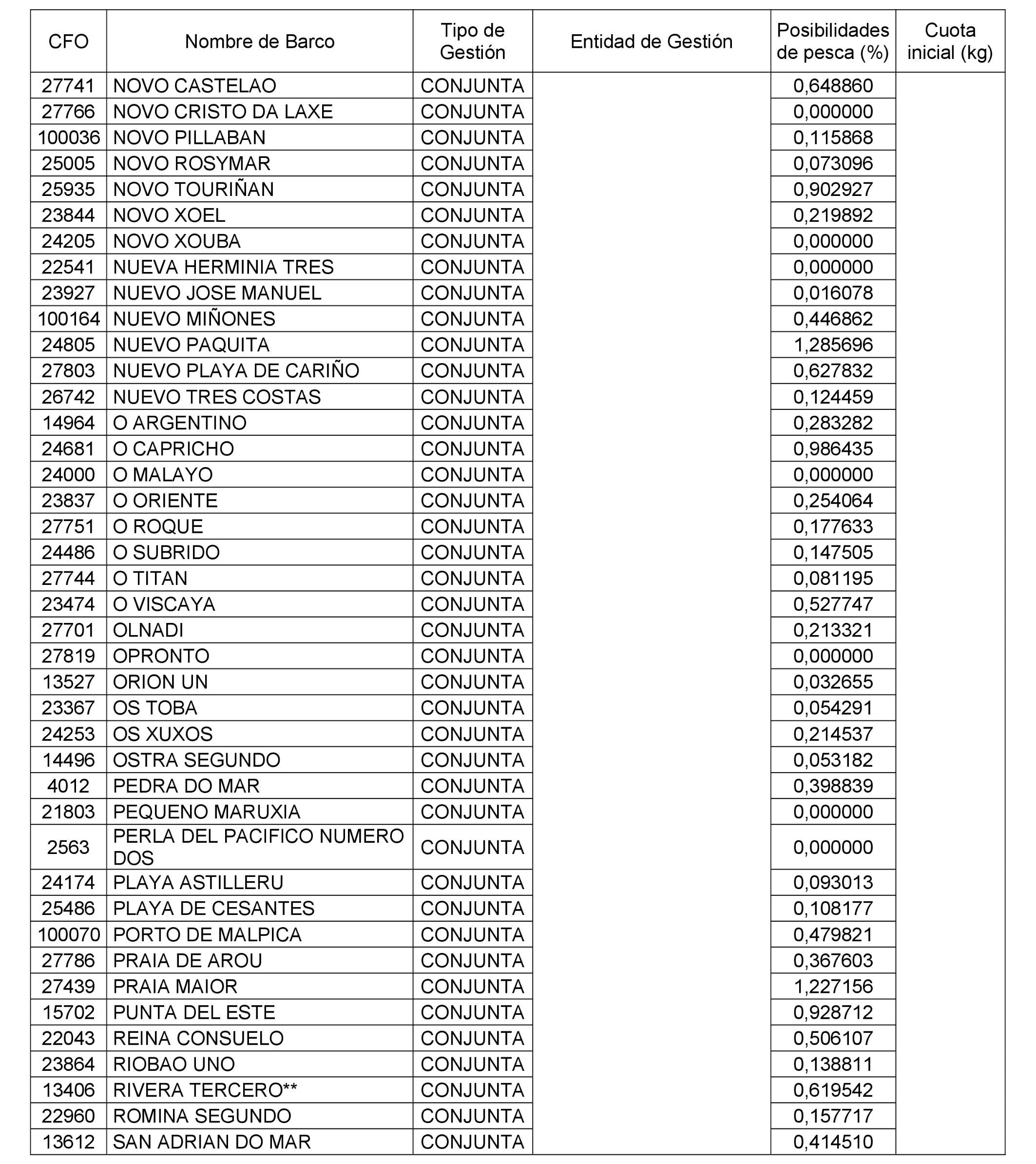 | CFO | Nombre de Barco | Tipo de Gestión | Entidad de Gestión | Posibilidades de pesca (%) | Cuota inicial (kg) |
|---|---|---|---|---|---|
| 27741 | NOVO CASTELAO | CONJUNTA | | 0,648860 | |
| 27766 | NOVO CRISTO DA LAXE | CONJUNTA | | 0,000000 | |
| 100036 | NOVO PILLABAN | CONJUNTA | | 0,115868 | |
| 25005 | NOVO ROSYMAR | CONJUNTA | | 0,073096 | |
| 25935 | NOVO TOURIÑAN | CONJUNTA | | 0,902927 | |
| 23844 | NOVO XOEL | CONJUNTA | | 0,219892 | |
| 24205 | NOVO XOUBA | CONJUNTA | | 0,000000 | |
| 22541 | NUEVA HERMINIA TRES | CONJUNTA | | 0,000000 | |
| 23927 | NUEVO JOSE MANUEL | CONJUNTA | | 0,016078 | |
| 100164 | NUEVO MIÑONES | CONJUNTA | | 0,446862 | |
| 24805 | NUEVO PAQUITA | CONJUNTA | | 1,285696 | |
| 27803 | NUEVO PLAYA DE CARIÑO | CONJUNTA | | 0,627832 | |
| 26742 | NUEVO TRES COSTAS | CONJUNTA | | 0,124459 | |
| 14964 | O ARGENTINO | CONJUNTA | | 0,283282 | |
| 24681 | O CAPRICHO | CONJUNTA | | 0,986435 | |
| 24000 | O MALAYO | CONJUNTA | | 0,000000 | |
| 23837 | O ORIENTE | CONJUNTA | | 0,254064 | |
| 27751 | O ROQUE | CONJUNTA | | 0,177633 | |
| 24486 | O SUBRIDO | CONJUNTA | | 0,147505 | |
| 27744 | O TITAN | CONJUNTA | | 0,081195 | |
| 23474 | O VISCAYA | CONJUNTA | | 0,527747 | |
| 27701 | OLNADI | CONJUNTA | | 0,213321 | |
| 27819 | OPRONTO | CONJUNTA | | 0,000000 | |
| 13527 | ORION UN | CONJUNTA | | 0,032655 | |
| 23367 | OS TOBA | CONJUNTA | | 0,054291 | |
| 24253 | OS XUXOS | CONJUNTA | | 0,214537 | |
| 14496 | OSTRA SEGUNDO | CONJUNTA | | 0,053182 | |
| 4012 | PEDRA DO MAR | CONJUNTA | | 0,398839 | |
| 21803 | PEQUENO MARUXIA | CONJUNTA | | 0,000000 | |
| 2563 | PERLA DEL PACIFICO NUMERO DOS | CONJUNTA | | 0,000000 | |
| 24174 | PLAYA ASTILLERU | CONJUNTA | | 0,093013 | |
| 25486 | PLAYA DE CESANTES | CONJUNTA | | 0,108177 | |
| 100070 | PORTO DE MALPICA | CONJUNTA | | 0,479821 | |
| 27786 | PRAIA DE AROU | CONJUNTA | | 0,367603 | |
| 27439 | PRAIA MAIOR | CONJUNTA | | 1,227156 | |
| 15702 | PUNTA DEL ESTE | CONJUNTA | | 0,928712 | |
| 22043 | REINA CONSUELO | CONJUNTA | | 0,506107 | |
| 23864 | RIOBAO UNO | CONJUNTA | | 0,138811 | |
| 13406 | RIVERA TERCERO** | CONJUNTA | | 0,619542 | |
| 22960 | ROMINA SEGUNDO | CONJUNTA | | 0,157717 | |
| 13612 | SAN ADRIAN DO MAR | CONJUNTA | | 0,414510 | |